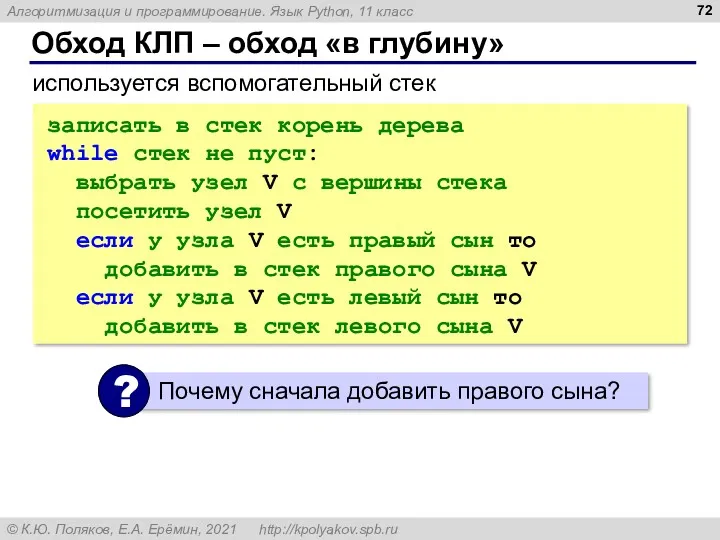 Алгоритмизация и программирование. Язык Python, 11 класс

72

Обход КЛП – обход «в глубину»

используется вспомогательный стек

записать в стек корень дерева
while стек не пуст:
выбрать узел V с вершины стека
посетить узел V
если у узла V есть правый сын то
добавить в стек правого сына V
если у узла V есть левый сын то
добавить в стек левого сына V

?

Почему сначала добавить правого сына?

© К.Ю. Поляков, Е.А. Ерёмин, 2021 http://kpolyakov.spb.ru